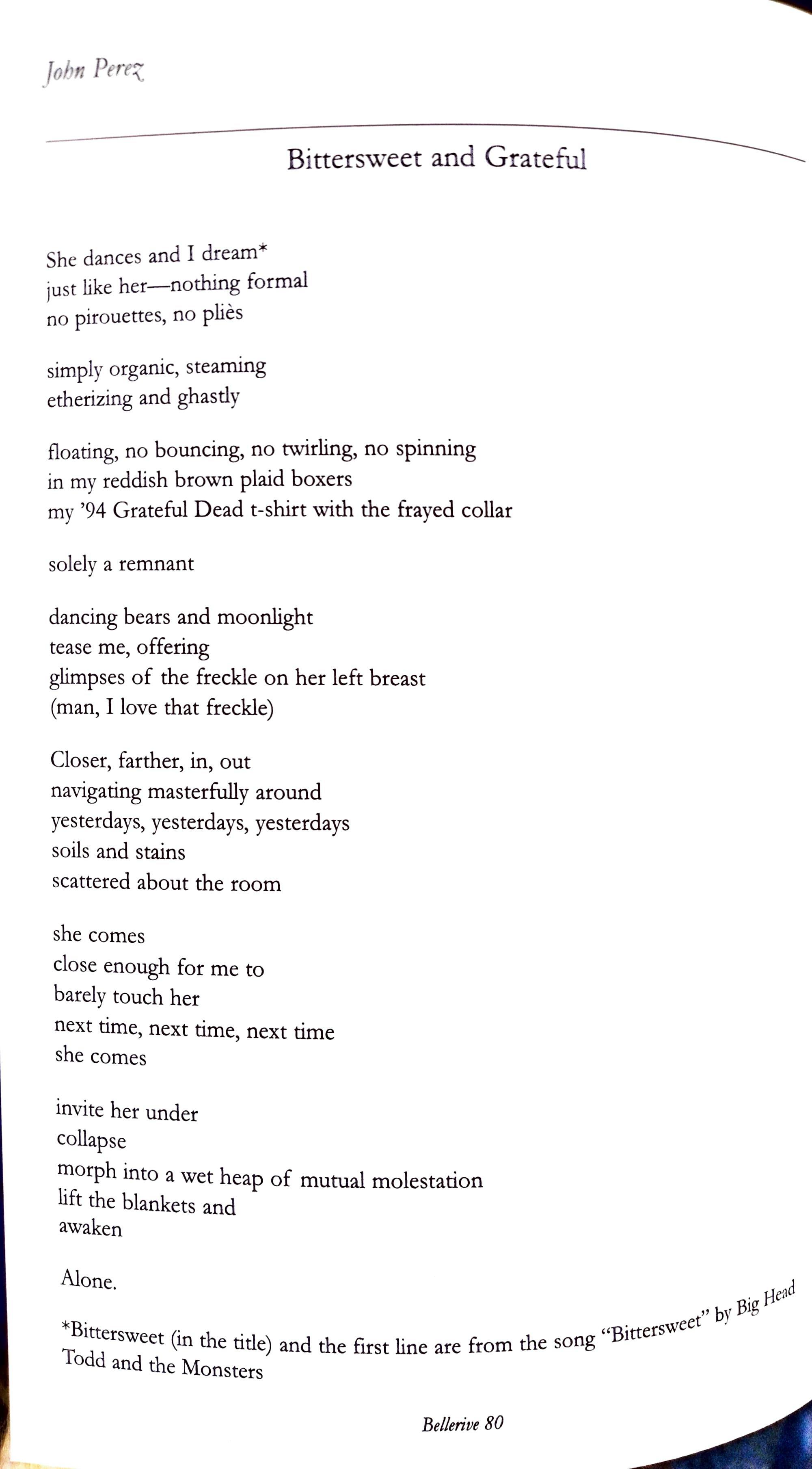 John Perez

Bittersweet and Grateful

She dances and I dream*
just like her—nothing formal
no pirouettes, no pliès

simply organic, steaming
etherizing and ghastly

floating, no bouncing, no twirling, no spinning
in my reddish brown plaid boxers
my '94 Grateful Dead t-shirt with the frayed collar

solely a remnant

dancing bears and moonlight
tease me, offering
glimpses of the freckle on her left breast
(man, I love that freckle)

Closer, farther, in, out
navigating masterfully around
yesterdays, yesterdays, yesterdays
soils and stains
scattered about the room

she comes
close enough for me to
barely touch her
next time, next time, next time
she comes

invite her under
collapse
morph into a wet heap of mutual molestation
lift the blankets and
awaken

Alone.

*Bittersweet (in the title) and the first line are from the song "Bittersweet" by Big Head Todd and the Monsters

Bellerive 80